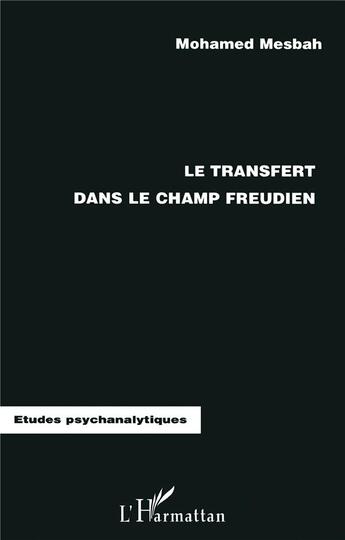 Mohamed Mesbah

LE TRANSFERT
DANS LE CHAMP FREUDIEN

Etudes psychanalytiques

L'Harmattan